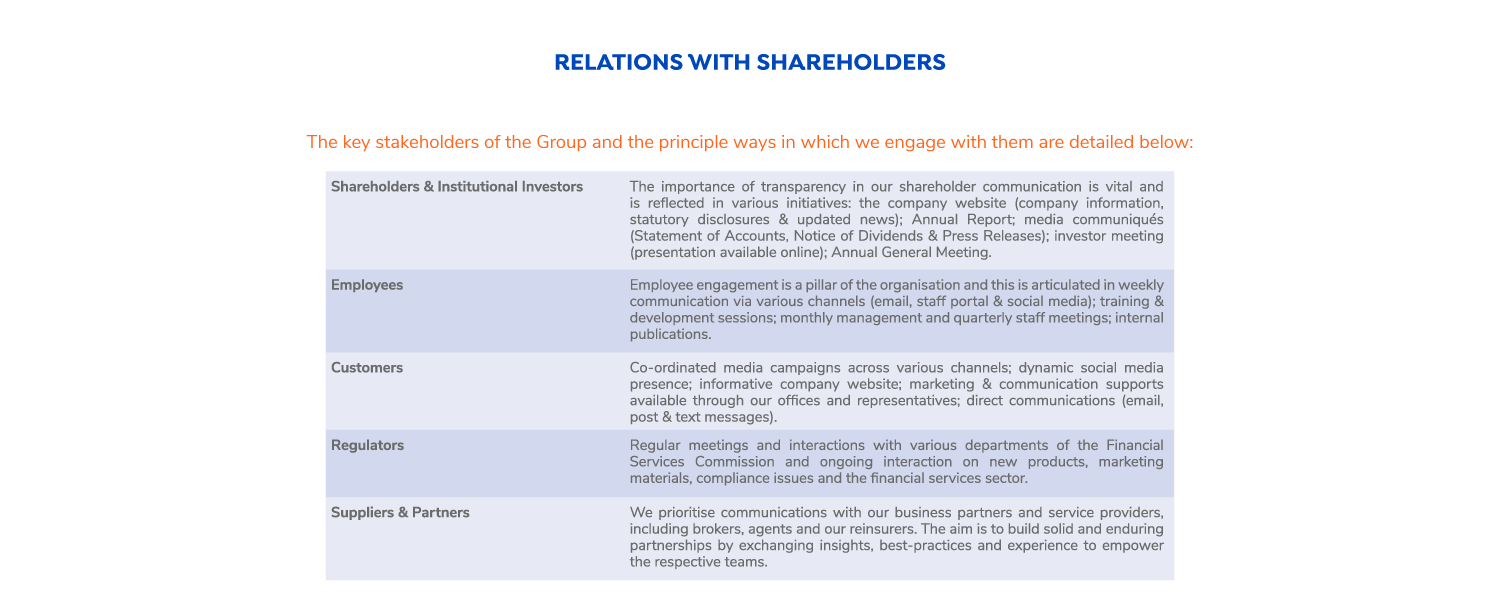 RELATIONS WITH SHAREHOLDERS

The key stakeholders of the Group and the principle ways in which we engage with them are detailed below:

| | |
|---|---|
| Shareholders & Institutional Investors | The importance of transparency in our shareholder communication is vital and is reflected in various initiatives: the company website (company information, statutory disclosures & updated news); Annual Report; media communiqués (Statement of Accounts, Notice of Dividends & Press Releases); investor meeting (presentation available online); Annual General Meeting. |
| Employees | Employee engagement is a pillar of the organisation and this is articulated in weekly communication via various channels (email, staff portal & social media); training & development sessions; monthly management and quarterly staff meetings; internal publications. |
| Customers | Co-ordinated media campaigns across various channels; dynamic social media presence; informative company website; marketing & communication supports available through our offices and representatives; direct communications (email, post & text messages). |
| Regulators | Regular meetings and interactions with various departments of the Financial Services Commission and ongoing interaction on new products, marketing materials, compliance issues and the financial services sector. |
| Suppliers & Partners | We prioritise communications with our business partners and service providers, including brokers, agents and our reinsurers. The aim is to build solid and enduring partnerships by exchanging insights, best-practices and experience to empower the respective teams. |